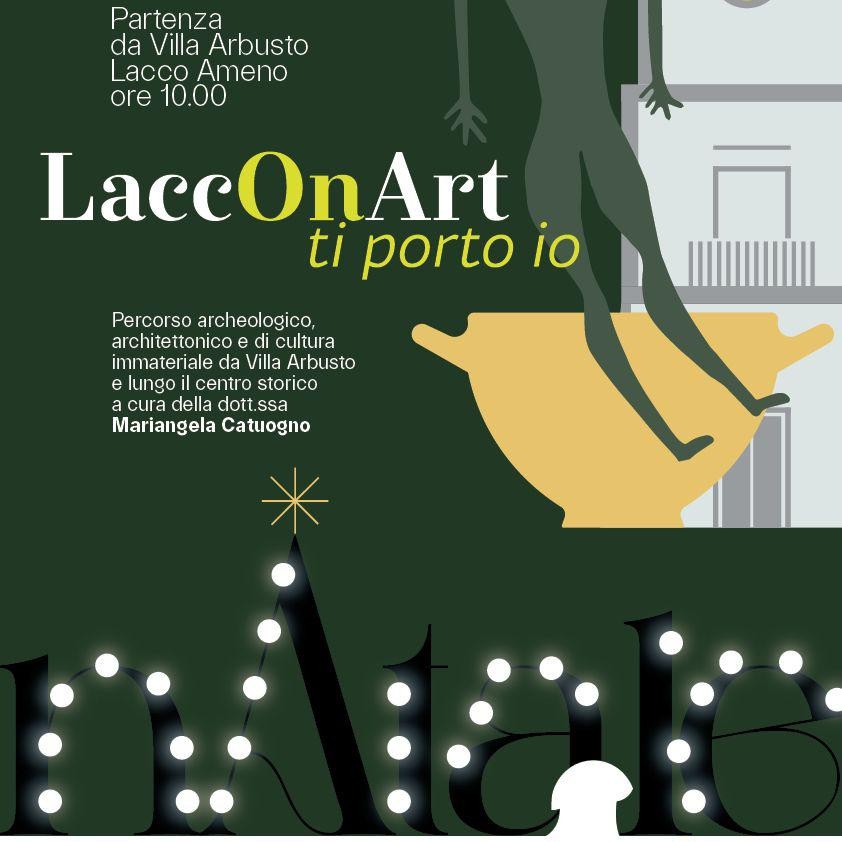 Partenza
da Villa Arbusto
Lacco Ameno
ore 10.00

LaccOnArt
ti porto io

Percorso archeologico, architettonico e di cultura immateriale da Villa Arbusto e lungo il centro storico a cura della dott.ssa
Mariangela Catuogno

nAtale